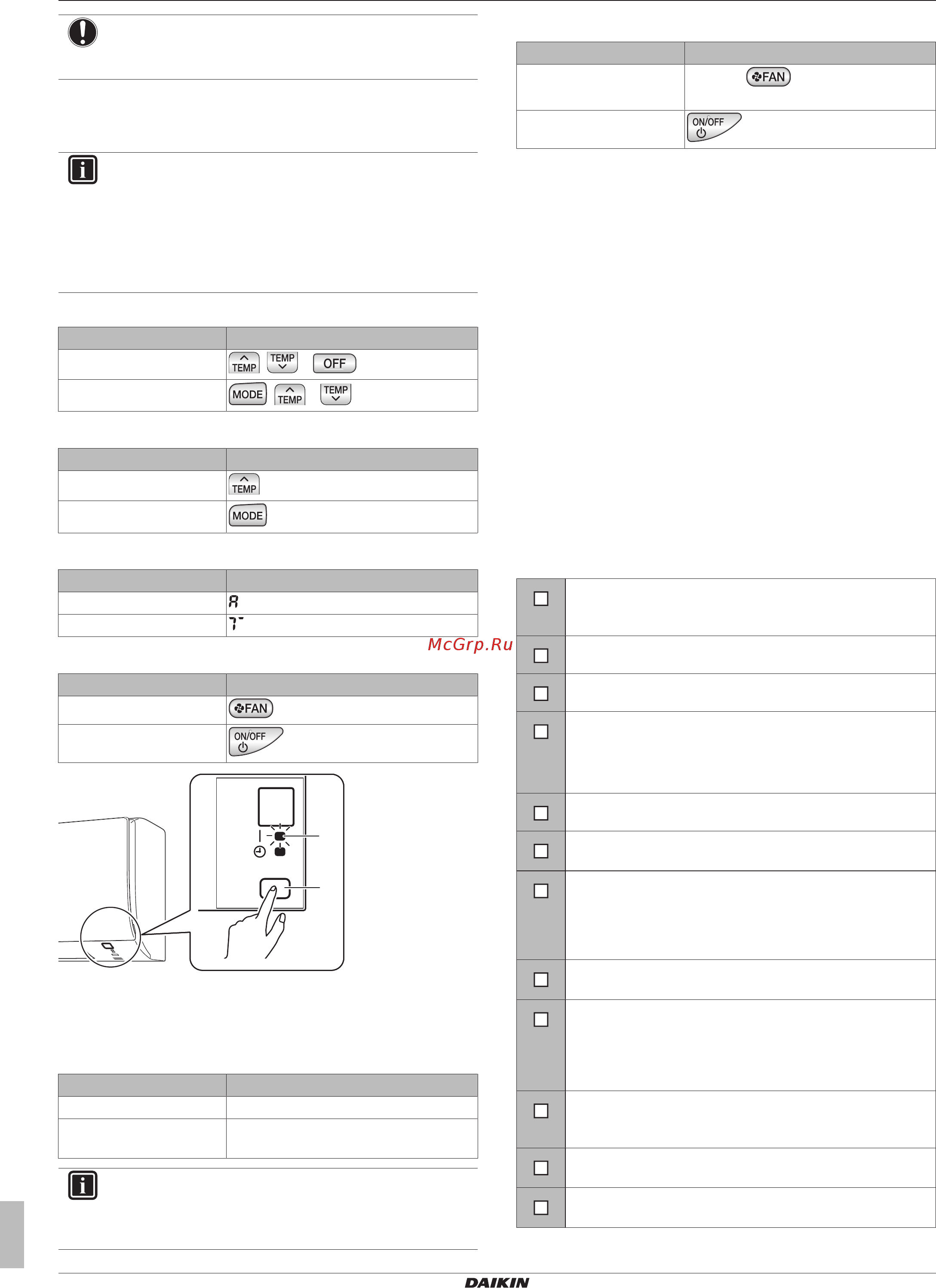 FAN

ON/OFF

TEMP TEMP OFF

MODE TEMP TEMP

TEMP

MODE

A

7

McGrp.Ru

FAN

ON/OFF

DAIKIN